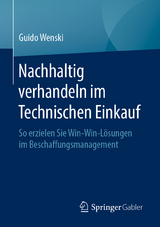 Guido Wenski

Nachhaltig verhandeln im Technischen Einkauf

So erzielen Sie Win-Win-Lösungen im Beschaffungsmanagement

Springer Gabler